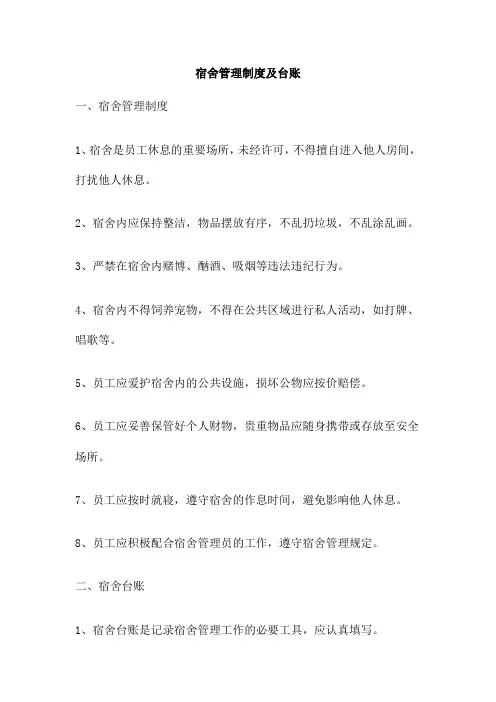 宿舍管理制度及台账

一、宿舍管理制度

1、宿舍是员工休息的重要场所，未经许可，不得擅自进入他人房间，打扰他人休息。

2、宿舍内应保持整洁，物品摆放有序，不乱扔垃圾，不乱涂乱画。

3、严禁在宿舍内赌博、酗酒、吸烟等违法违纪行为。

4、宿舍内不得饲养宠物，不得在公共区域进行私人活动，如打牌、唱歌等。

5、员工应爱护宿舍内的公共设施，损坏公物应按价赔偿。

6、员工应妥善保管好个人财物，贵重物品应随身携带或存放至安全场所。

7、员工应按时就寝，遵守宿舍的作息时间，避免影响他人休息。

8、员工应积极配合宿舍管理员的工作，遵守宿舍管理规定。

二、宿舍台账

1、宿舍台账是记录宿舍管理工作的必要工具，应认真填写。